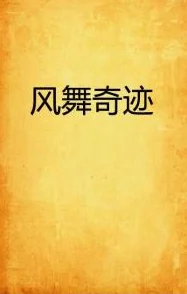 风舞奇迹